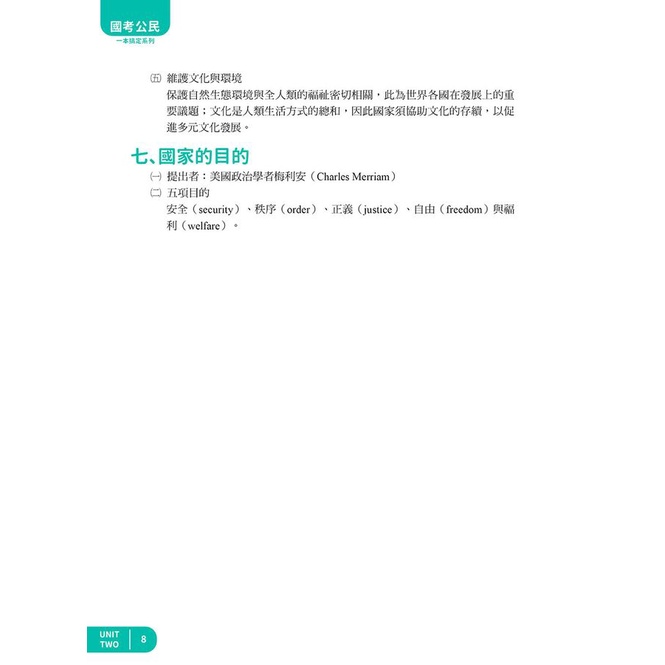 國考公民
一本搞定系列

㈤ 維護文化與環境
保護自然生態環境與全人類的福祉密切相關，此為世界各國在發展上的重要議題；文化是人類生活方式的總和，因此國家須協助文化的存續，以促進多元文化發展。

七、國家的目的

㈠ 提出者：美國政治學者梅利安（Charles Merriam）

㈡ 五項目的
安全（security）、秩序（order）、正義（justice）、自由（freedom）與福利（welfare）。

UNIT
TWO
8